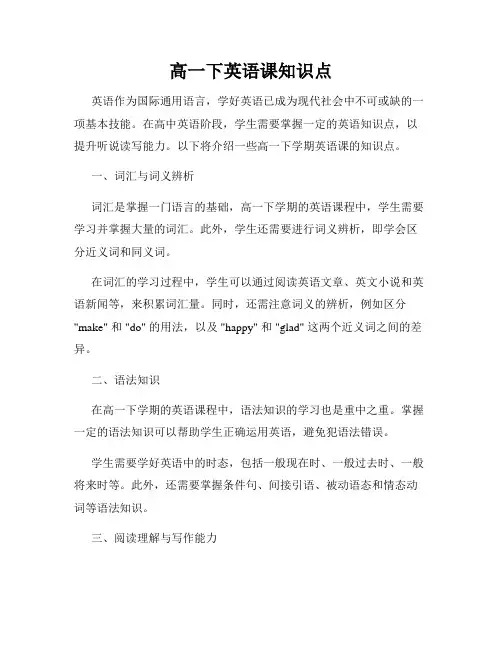 高一下英语课知识点

英语作为国际通用语言，学好英语已成为现代社会中不可或缺的一项基本技能。在高中英语阶段，学生需要掌握一定的英语知识点，以提升听说读写能力。以下将介绍一些高一下学期英语课的知识点。

一、词汇与词义辨析

词汇是掌握一门语言的基础，高一下学期的英语课程中，学生需要学习并掌握大量的词汇。此外，学生还需要进行词义辨析，即学会区分近义词和同义词。

在词汇的学习过程中，学生可以通过阅读英语文章、英文小说和英语新闻等，来积累词汇量。同时，还需注意词义的辨析，例如区分 "make" 和 "do" 的用法，以及 "happy" 和 "glad" 这两个近义词之间的差异。

二、语法知识

在高一下学期的英语课程中，语法知识的学习也是重中之重。掌握一定的语法知识可以帮助学生正确运用英语，避免犯语法错误。

学生需要学好英语中的时态，包括一般现在时、一般过去时、一般将来时等。此外，还需要掌握条件句、间接引语、被动语态和情态动词等语法知识。

三、阅读理解与写作能力